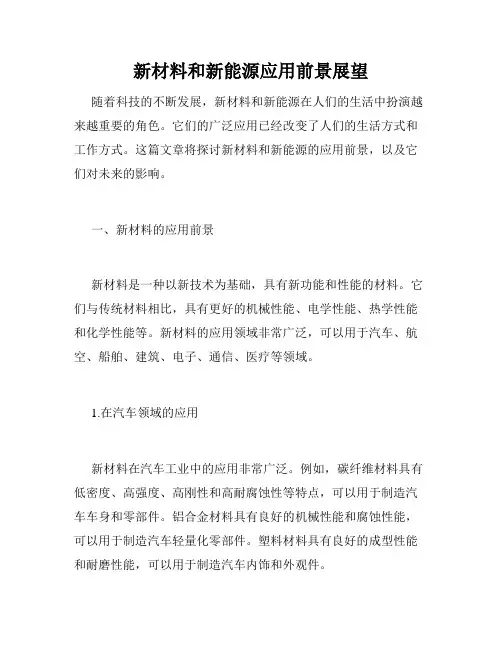 新材料和新能源应用前景展望

随着科技的不断发展，新材料和新能源在人们的生活中扮演越来越重要的角色。它们的广泛应用已经改变了人们的生活方式和工作方式。这篇文章将探讨新材料和新能源的应用前景，以及它们对未来的影响。

一、新材料的应用前景

新材料是一种以新技术为基础，具有新功能和性能的材料。它们与传统材料相比，具有更好的机械性能、电学性能、热学性能和化学性能等。新材料的应用领域非常广泛，可以用于汽车、航空、船舶、建筑、电子、通信、医疗等领域。

1.在汽车领域的应用

新材料在汽车工业中的应用非常广泛。例如，碳纤维材料具有低密度、高强度、高刚性和高耐腐蚀性等特点，可以用于制造汽车车身和零部件。铝合金材料具有良好的机械性能和腐蚀性能，可以用于制造汽车轻量化零部件。塑料材料具有良好的成型性能和耐磨性能，可以用于制造汽车内饰和外观件。